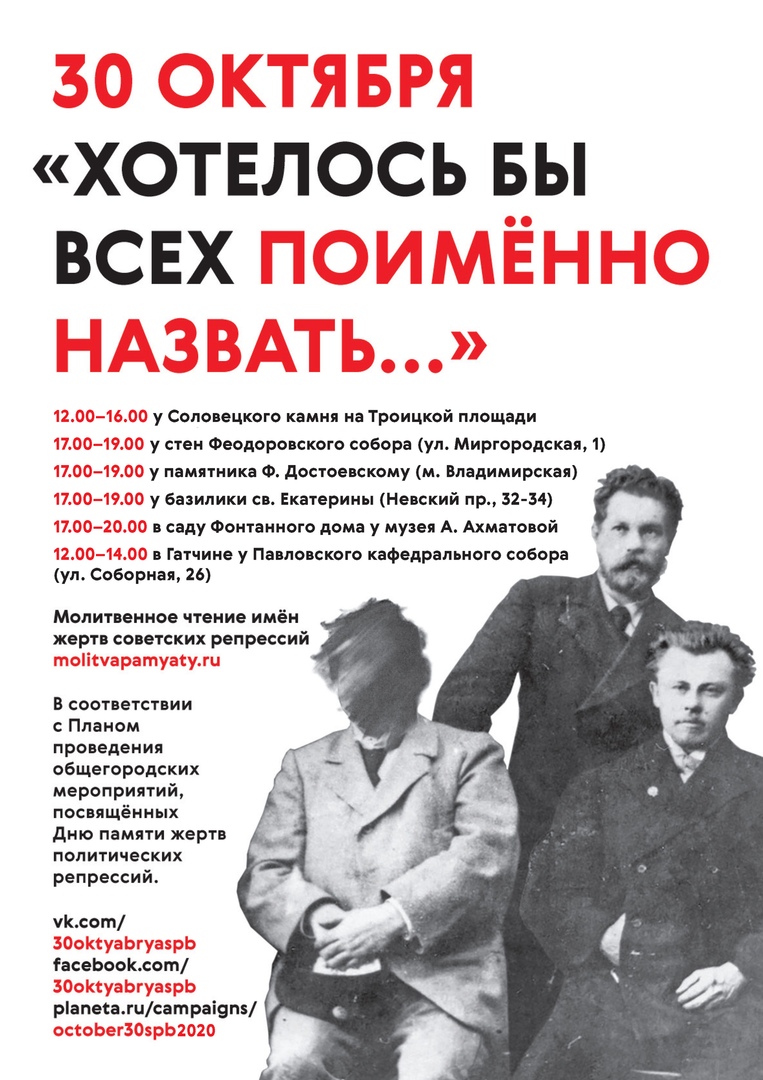 30 ОКТЯБРЯ
«ХОТЕЛОСЬ БЫ ВСЕХ ПОИМЁННО НАЗВАТЬ...»

12.00–16.00 у Соловецкого камня на Троицкой площади
17.00–19.00 у стен Феодоровского собора (ул. Миргородская, 1)
17.00–19.00 у памятника Ф. Достоевскому (м. Владимирская)
17.00–19.00 у базилики св. Екатерины (Невский пр., 32-34)
17.00–20.00 в саду Фонтанного дома у музея А. Ахматовой
12.00–14.00 в Гатчине у Павловского кафедрального собора (ул. Соборная, 26)

Молитвенное чтение имён жертв советских репрессий
molitvapamyaty.ru

В соответствии с Планом проведения общегородских мероприятий, посвящённых Дню памяти жертв политических репрессий.

vk.com/
30oktyabryaspb
facebook.com/
30oktyabryaspb
planeta.ru/campaigns/
october30spb2020